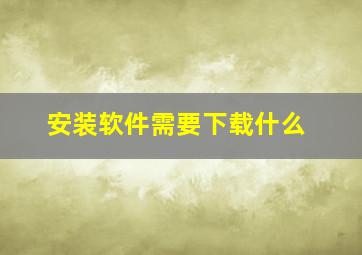 安装软件需要下载什么